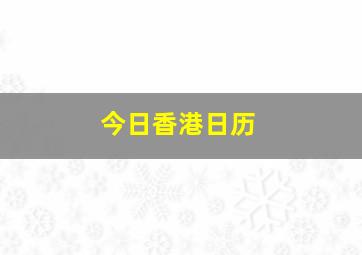 今日香港日历